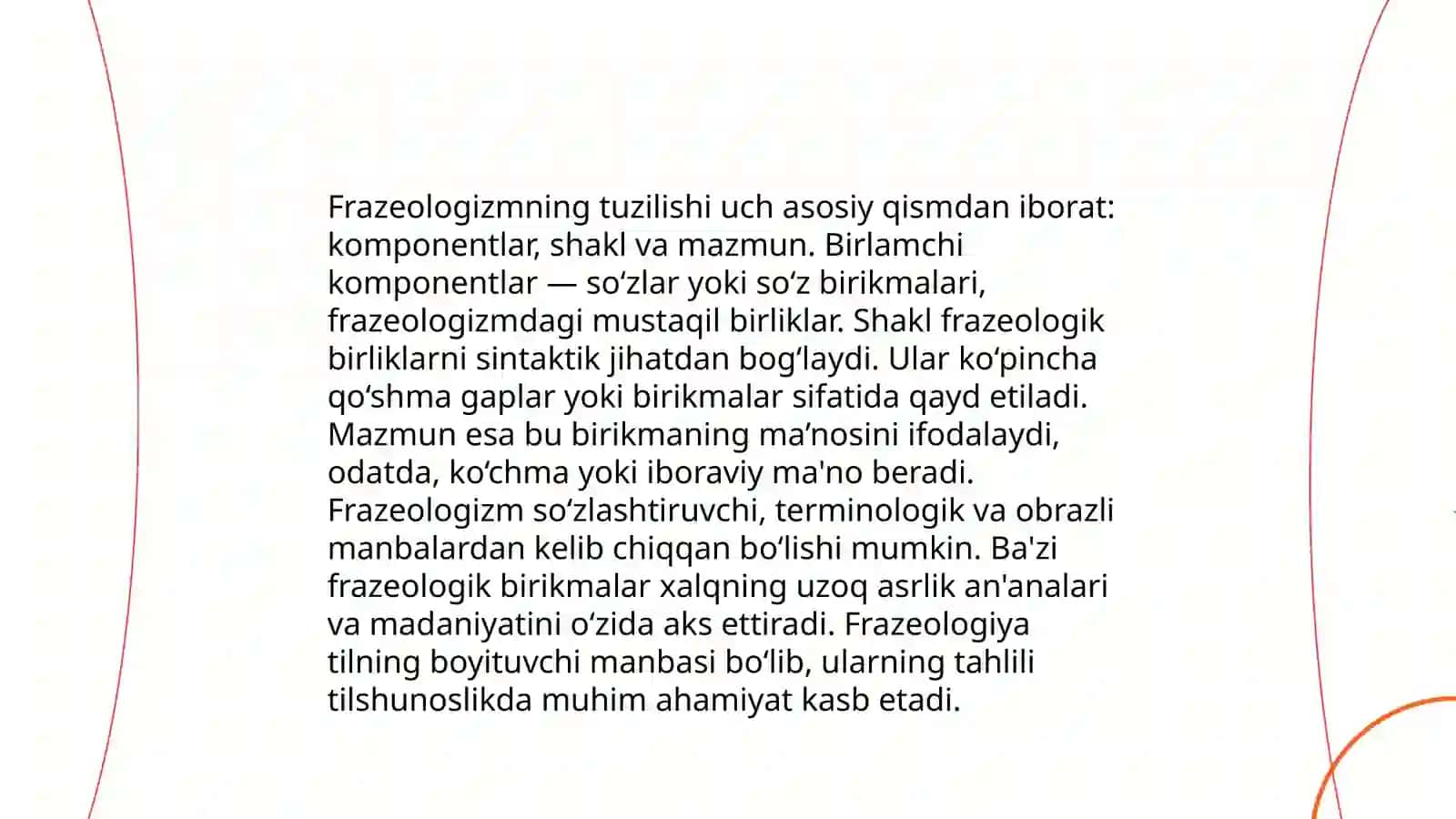 Frazeologizmning tuzilishi uch asosiy qismdan iborat: komponentlar, shakl va mazmun. Birlamchi komponentlar — so‘zlar yoki so‘z birikmalari, frazeologizmdagi mustaqil birliklar. Shakl frazeologik birliklarni sintaktik jihatdan bog‘laydi. Ular ko‘pincha qo‘shma gaplar yoki birikmalar sifatida qayd etiladi. Mazmun esa bu birikmaning ma’nosini ifodalaydi, odatda, ko‘chma yoki iboraviy ma'no beradi. Frazeologizm so‘zlashtiruvchi, terminologik va obrazli manbalardan kelib chiqqan bo‘lishi mumkin. Ba'zi frazeologik birikmalar xalqning uzoq asrlik an'analari va madaniyatini o‘zida aks ettiradi. Frazeologiya tilning boyituvchi manbasi bo‘lib, ularning tahlili tilshunoslikda muhim ahamiyat kasb etadi.